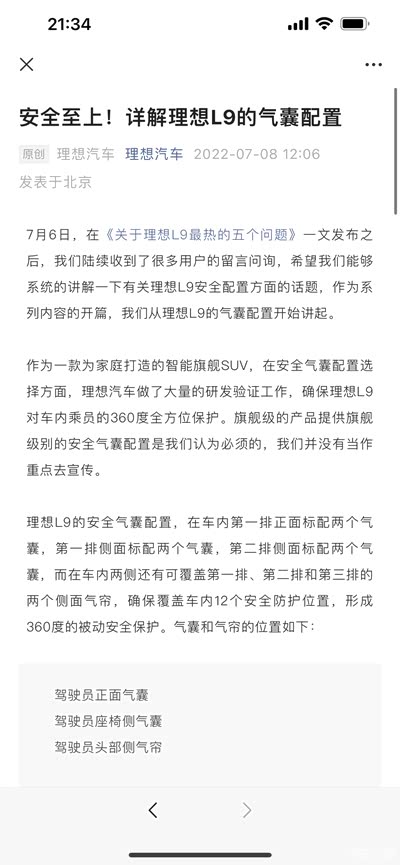 21:34

安全至上！详解理想L9的气囊配置

原创 理想汽车 理想汽车 2022-07-08 12:06
发表于北京

7月6日，在《关于理想L9最热的五个问题》一文发布之后，我们陆续收到了很多用户的留言问询，希望我们能够系统的讲解一下有关理想L9安全配置方面的话题，作为系列内容的开篇，我们从理想L9的气囊配置开始讲起。

作为一款为家庭打造的智能旗舰SUV，在安全气囊配置选择方面，理想汽车做了大量的研发验证工作，确保理想L9对车内乘员的360度全方位保护。旗舰级的产品提供旗舰级别的安全气囊配置是我们认为必须的，我们并没有当作重点去宣传。

理想L9的安全气囊配置，在车内第一排正面标配两个气囊，第一排侧面标配两个气囊，第二排侧面标配两个气囊，而在车内两侧还有可覆盖第一排、第二排和第三排的两个侧面气帘，确保覆盖车内12个安全防护位置，形成360度的被动安全保护。气囊和气帘的位置如下：

驾驶员正面气囊
驾驶员座椅侧气囊
驾驶员头部侧气帘